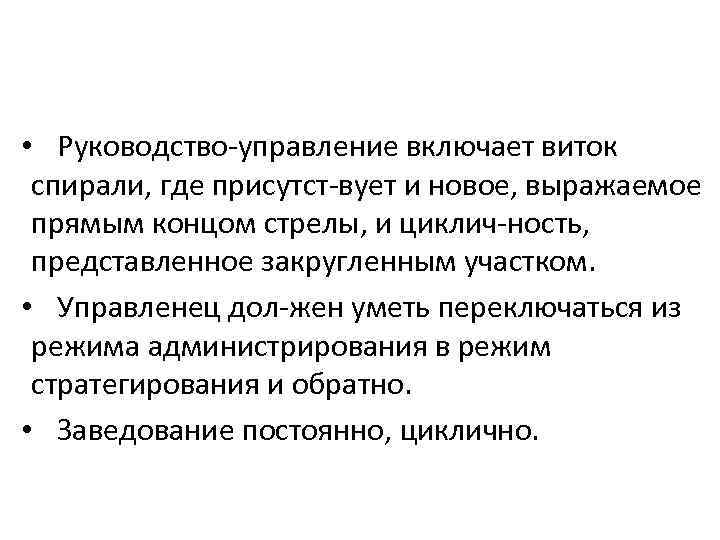 • Руководство-управление включает виток спирали, где присутст-вует и новое, выражаемое прямым концом стрелы, и циклич-ность, представленное закругленным участком.

• Управленец дол-жен уметь переключаться из режима администрирования в режим стратегирования и обратно.

• Заведование постоянно, циклично.